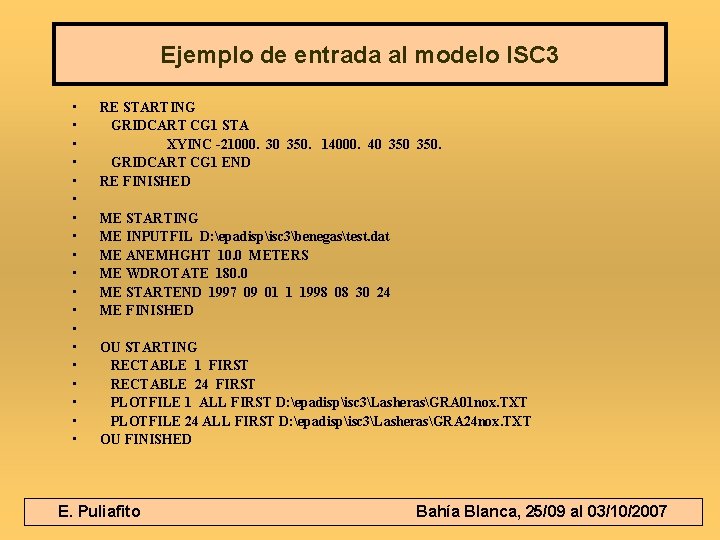 Ejemplo de entrada al modelo ISC3

• RE STARTING
• GRIDCART CG1 STA
• XYINC -21000. 30 350. 14000. 40 350 350.
• GRIDCART CG1 END
• RE FINISHED
•
• ME STARTING
• ME INPUTFIL D:\epadisp\isc3\benegas\test.dat
• ME ANEMHGHT 10.0 METERS
• ME WDROTATE 180.0
• ME STARTEND 1997 09 01 1 1998 08 30 24
• ME FINISHED
•
• OU STARTING
• RECTABLE 1 FIRST
• RECTABLE 24 FIRST
• PLOTFILE 1 ALL FIRST D:\epadisp\isc3\Lasheras\GRA01nox.TXT
• PLOTFILE 24 ALL FIRST D:\epadisp\isc3\Lasheras\GRA24nox.TXT
• OU FINISHED

E. Puliafito

Bahía Blanca, 25/09 al 03/10/2007